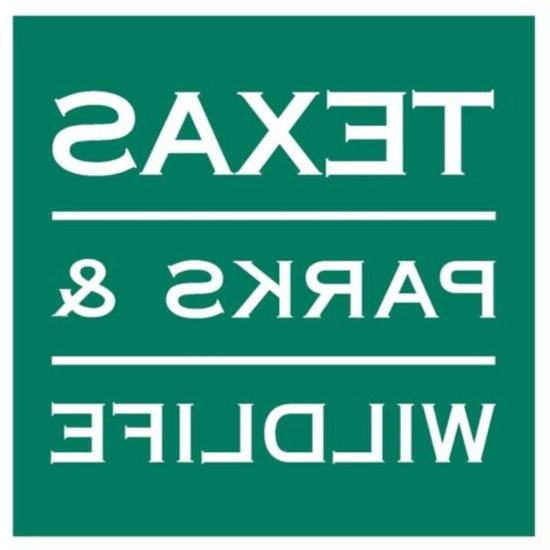 TEXAS

PARKS &

WILDLIFE